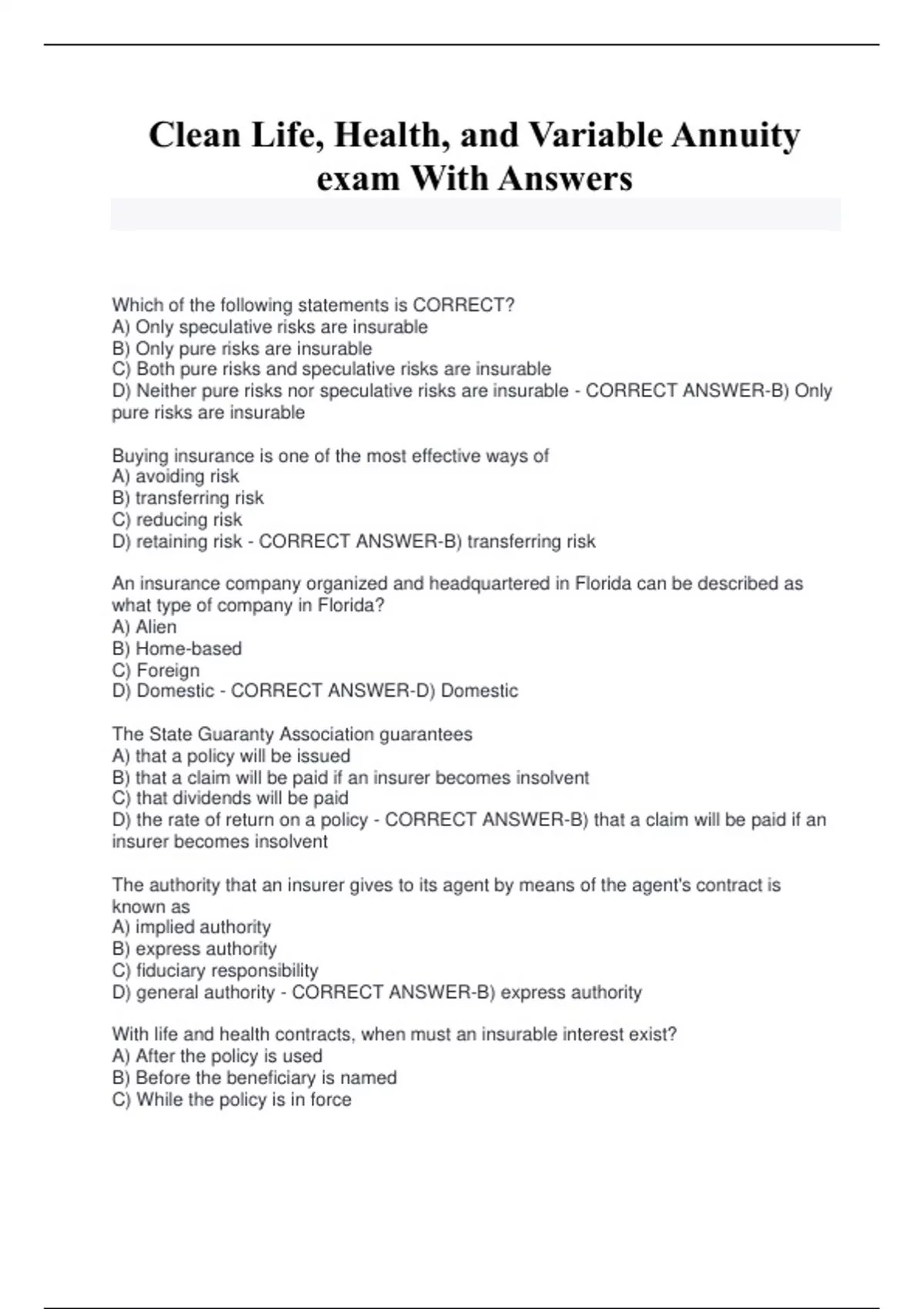 Clean Life, Health, and Variable Annuity exam With Answers

Which of the following statements is CORRECT?
A) Only speculative risks are insurable
B) Only pure risks are insurable
C) Both pure risks and speculative risks are insurable
D) Neither pure risks nor speculative risks are insurable - CORRECT ANSWER-B) Only pure risks are insurable

Buying insurance is one of the most effective ways of
A) avoiding risk
B) transferring risk
C) reducing risk
D) retaining risk - CORRECT ANSWER-B) transferring risk

An insurance company organized and headquartered in Florida can be described as what type of company in Florida?
A) Alien
B) Home-based
C) Foreign
D) Domestic - CORRECT ANSWER-D) Domestic

The State Guaranty Association guarantees
A) that a policy will be issued
B) that a claim will be paid if an insurer becomes insolvent
C) that dividends will be paid
D) the rate of return on a policy - CORRECT ANSWER-B) that a claim will be paid if an insurer becomes insolvent

The authority that an insurer gives to its agent by means of the agent's contract is known as
A) implied authority
B) express authority
C) fiduciary responsibility
D) general authority - CORRECT ANSWER-B) express authority

With life and health contracts, when must an insurable interest exist?
A) After the policy is used
B) Before the beneficiary is named
C) While the policy is in force